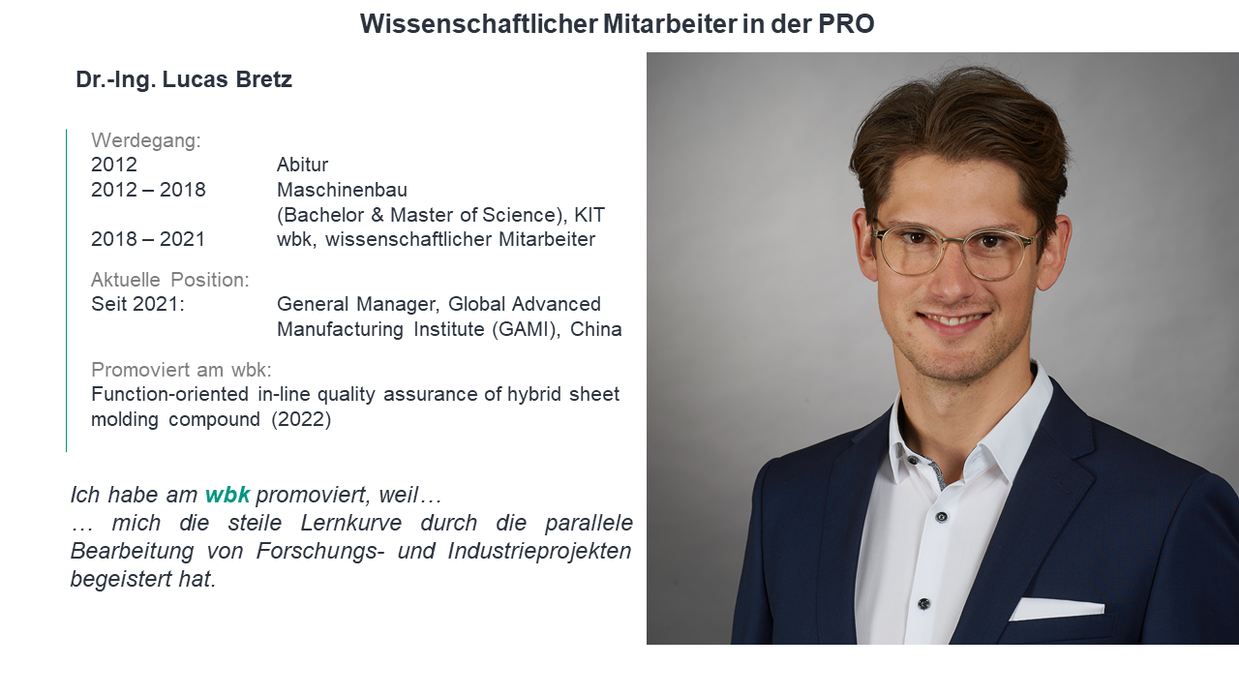 Wissenschaftlicher Mitarbeiter in der PRO

Dr.-Ing. Lucas Bretz

Werdegang:
2012 Abitur
2012 – 2018 Maschinenbau
(Bachelor & Master of Science), KIT
2018 – 2021 wbk, wissenschaftlicher Mitarbeiter

Aktuelle Position:
Seit 2021: General Manager, Global Advanced Manufacturing Institute (GAMI), China

Promoviert am wbk:
Function-oriented in-line quality assurance of hybrid sheet molding compound (2022)

Ich habe am wbk promoviert, weil…
… mich die steile Lernkurve durch die parallele Bearbeitung von Forschungs- und Industrieprojekten begeistert hat.